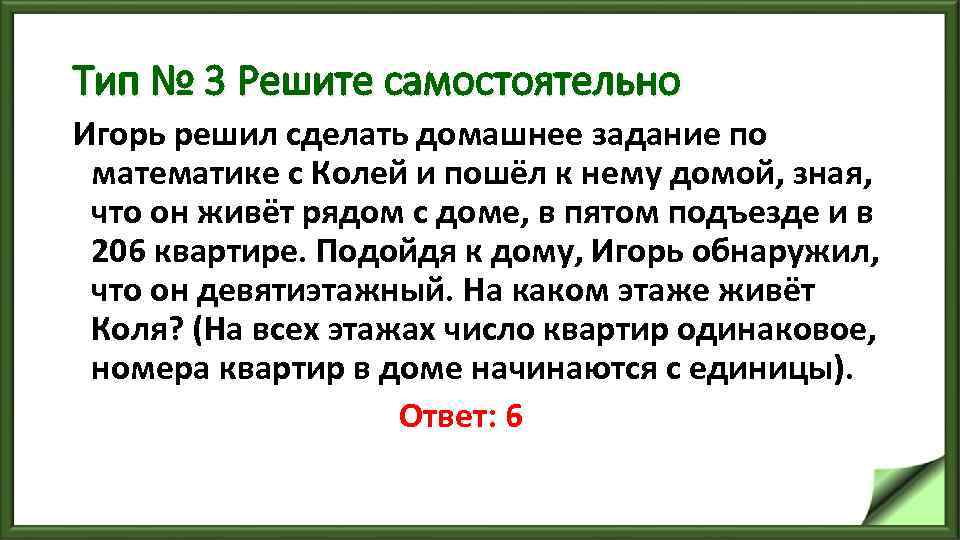 Тип № 3 Решите самостоятельно

Игорь решил сделать домашнее задание по математике с Колей и пошёл к нему домой, зная, что он живёт рядом с доме, в пятом подъезде и в 206 квартире. Подойдя к дому, Игорь обнаружил, что он девятиэтажный. На каком этаже живёт Коля? (На всех этажах число квартир одинаковое, номера квартир в доме начинаются с единицы).

Ответ: 6